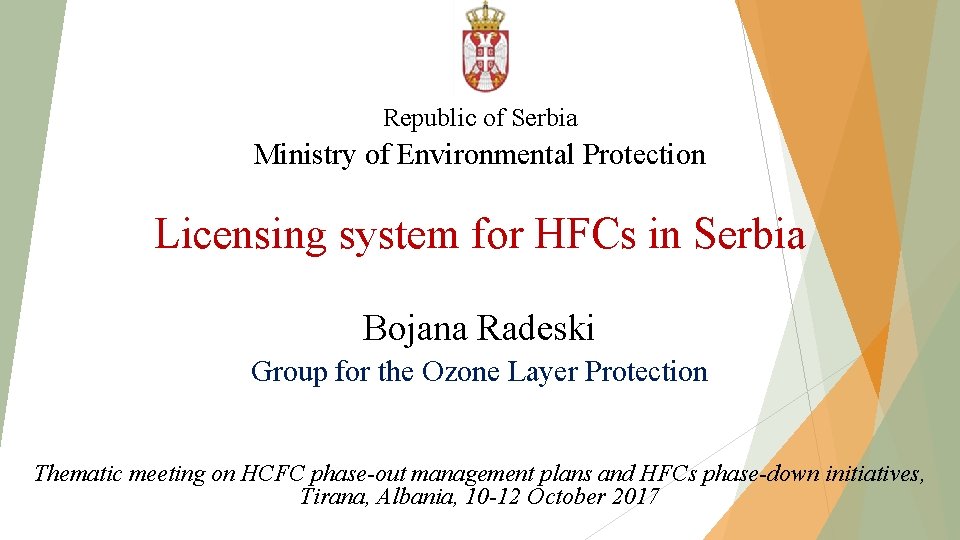 Republic of Serbia

Ministry of Environmental Protection

Licensing system for HFCs in Serbia

Bojana Radeski

Group for the Ozone Layer Protection

Thematic meeting on HCFC phase-out management plans and HFCs phase-down initiatives, Tirana, Albania, 10-12 October 2017